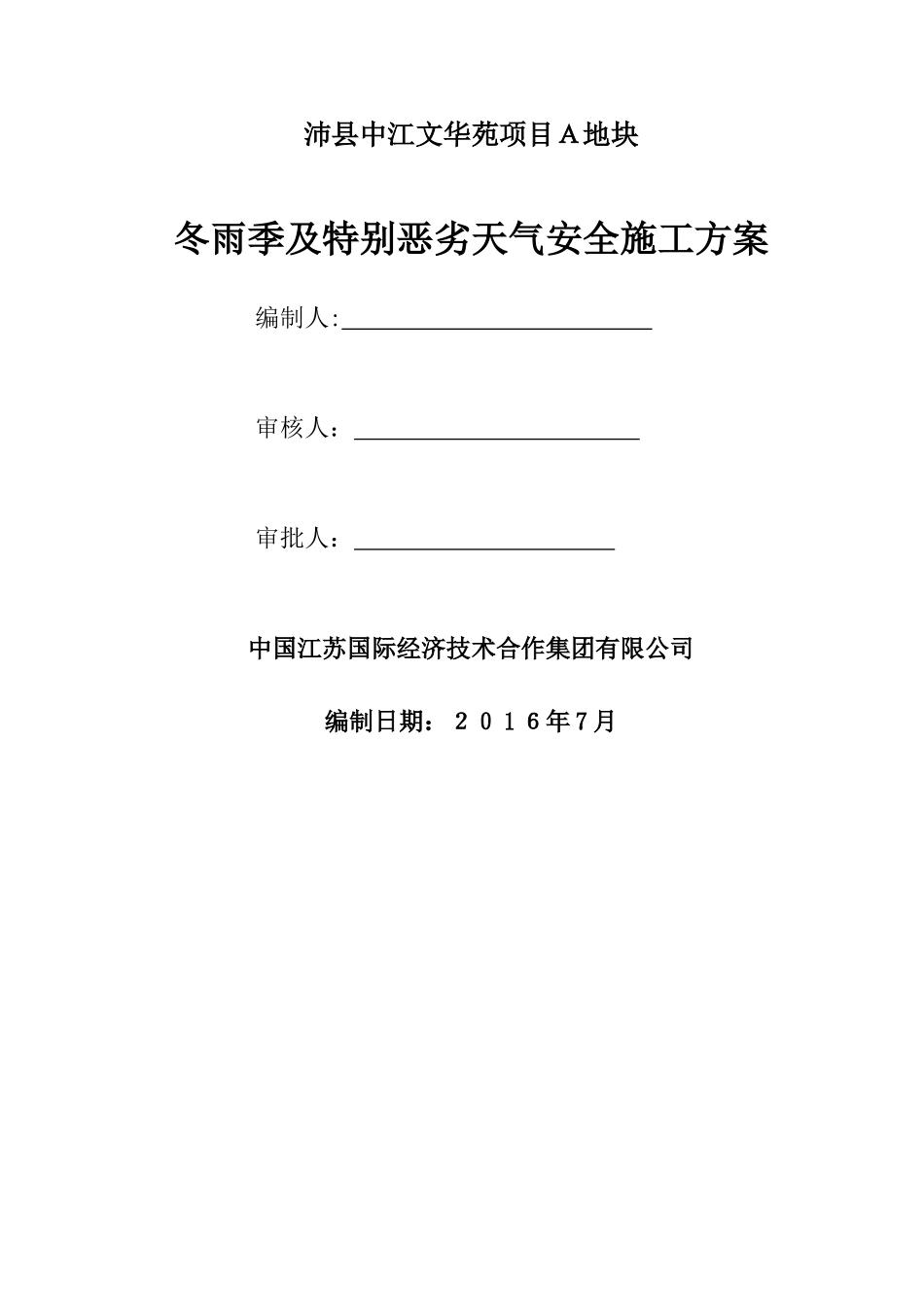 沛县中江文华苑项目A地块

冬雨季及特别恶劣天气安全施工方案

编制人:

审核人：

审批人：

中国江苏国际经济技术合作集团有限公司

编制日期：２０１６年7月